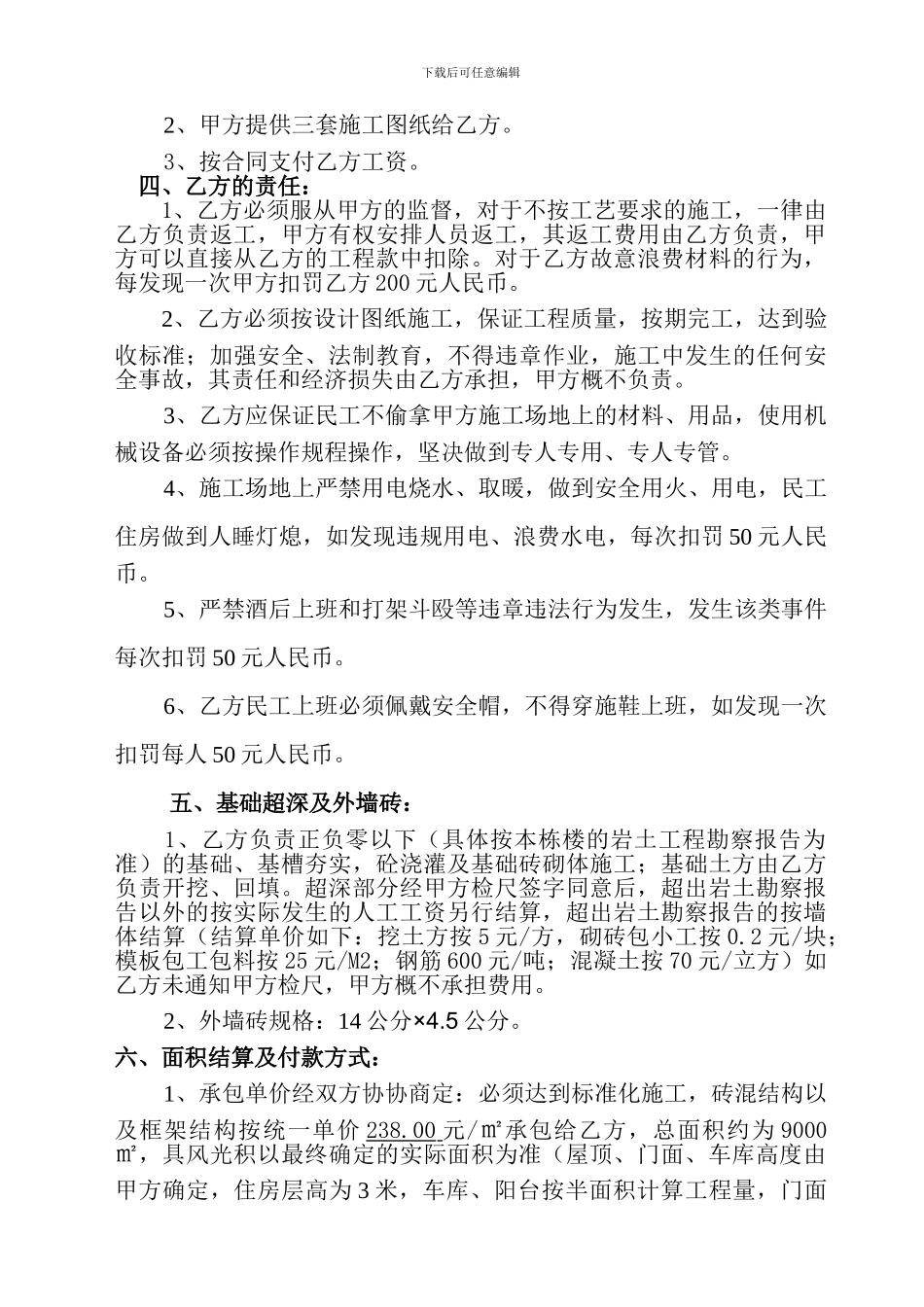 下载后可任意编辑

2、甲方提供三套施工图纸给乙方。

3、按合同支付乙方工资。

四、乙方的责任：

1、乙方必须服从甲方的监督，对于不按工艺要求的施工，一律由乙方负责返工，甲方有权安排人员返工，其返工费用由乙方负责，甲方可以直接从乙方的工程款中扣除。对于乙方故意浪费材料的行为，每发现一次甲方扣罚乙方200元人民币。

2、乙方必须按设计图纸施工，保证工程质量，按期完工，达到验收标准；加强安全、法制教育，不得违章作业，施工中发生的任何安全事故，其责任和经济损失由乙方承担，甲方概不负责。

3、乙方应保证民工不偷拿甲方施工场地上的材料、用品，使用机械设备必须按操作规程操作，坚决做到专人专用、专人专管。

4、施工场地上严禁用电烧水、取暖，做到安全用火、用电，民工住房做到人睡灯熄，如发现违规用电、浪费水电，每次扣罚50元人民币。

5、严禁酒后上班和打架斗殴等违章违法行为发生，发生该类事件每次扣罚50元人民币。

6、乙方民工上班必须佩戴安全帽，不得穿施鞋上班，如发现一次扣罚每人50元人民币。

五、基础超深及外墙砖：

1、乙方负责正负零以下（具体按本栋楼的岩土工程勘察报告为准）的基础、基槽夯实，砼浇灌及基础砖砌体施工；基础土方由乙方负责开挖、回填。超深部分经甲方检尺签字同意后，超出岩土勘察报告以外的按实际发生的人工工资另行结算，超出岩土勘察报告的按墙体结算（结算单价如下：挖土方按5元/方，砌砖包小工按0.2元/块；模板包工包料按25元/M2；钢筋600元/吨；混凝土按70元/立方）如乙方未通知甲方检尺，甲方概不承担费用。

2、外墙砖规格：14公分×4.5公分。

六、面积结算及付款方式：

1、承包单价经双方协协商定：必须达到标准化施工，砖混结构以及框架结构按统一单价238.00元/㎡承包给乙方，总面积约为9000㎡，具风光积以最终确定的实际面积为准（屋顶、门面、车库高度由甲方确定，住房层高为3米，车库、阳台按半面积计算工程量，门面